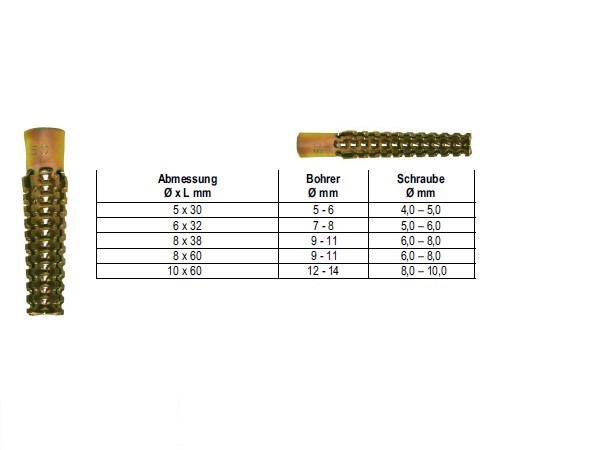 | Abmessung Ø x L mm | Bohrer Ø mm | Schraube Ø mm |
|---|---|---|
| 5 x 30 | 5 - 6 | 4,0 – 5,0 |
| 6 x 32 | 7 - 8 | 5,0 – 6,0 |
| 8 x 38 | 9 - 11 | 6,0 – 8,0 |
| 8 x 60 | 9 - 11 | 6,0 – 8,0 |
| 10 x 60 | 12 - 14 | 8,0 – 10,0 |